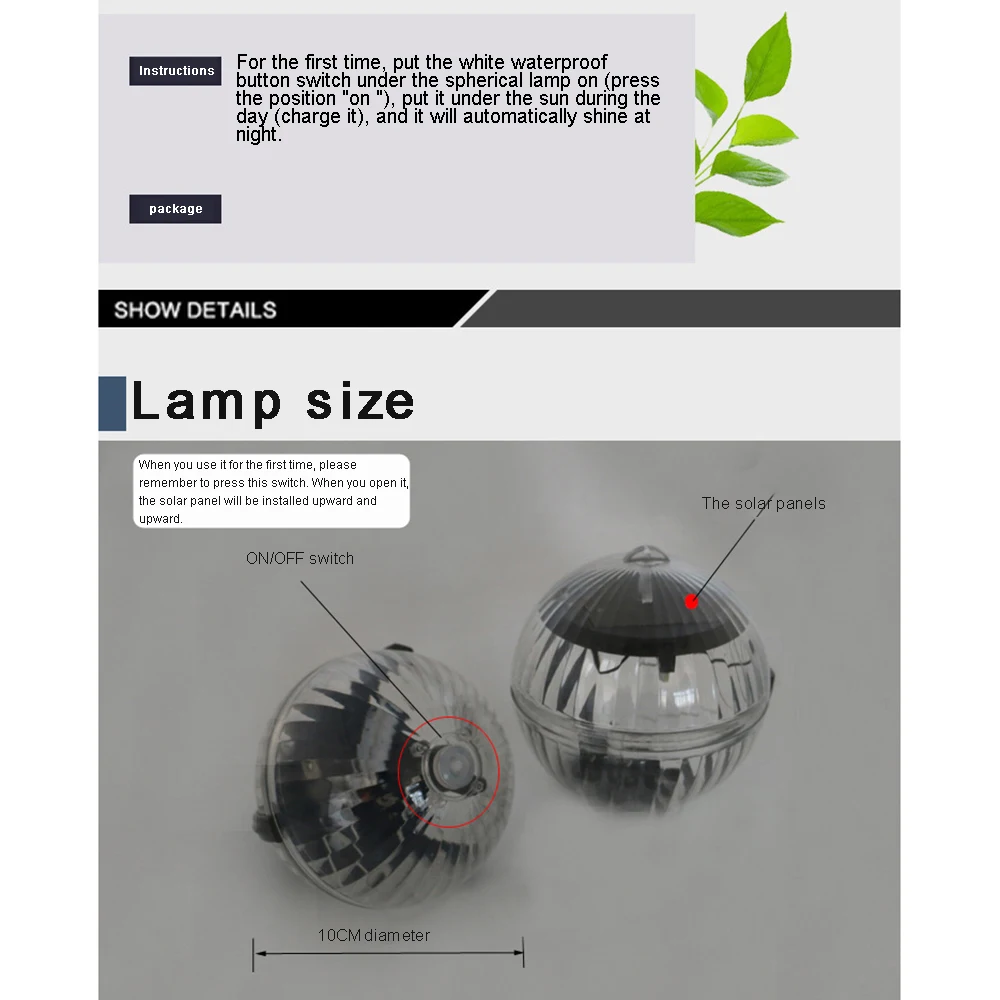 Instructions

For the first time, put the white waterproof button switch under the spherical lamp on (press the position "on "), put it under the sun during the day (charge it), and it will automatically shine at night.

package

SHOW DETAILS

Lamp size

When you use it for the first time, please remember to press this switch. When you open it, the solar panel will be installed upward and upward.

The solar panels

ON/OFF switch

10CM diameter